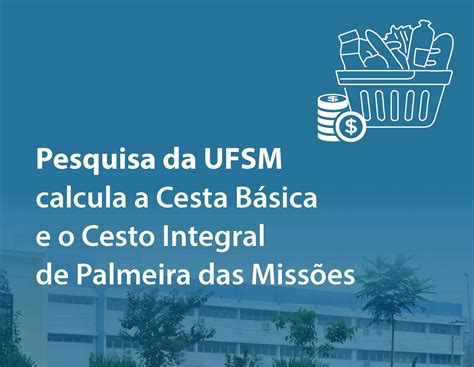 $ $

Pesquisa da UFSM calcula a Cesta Básica e o Cesto Integral de Palmeira das Missões